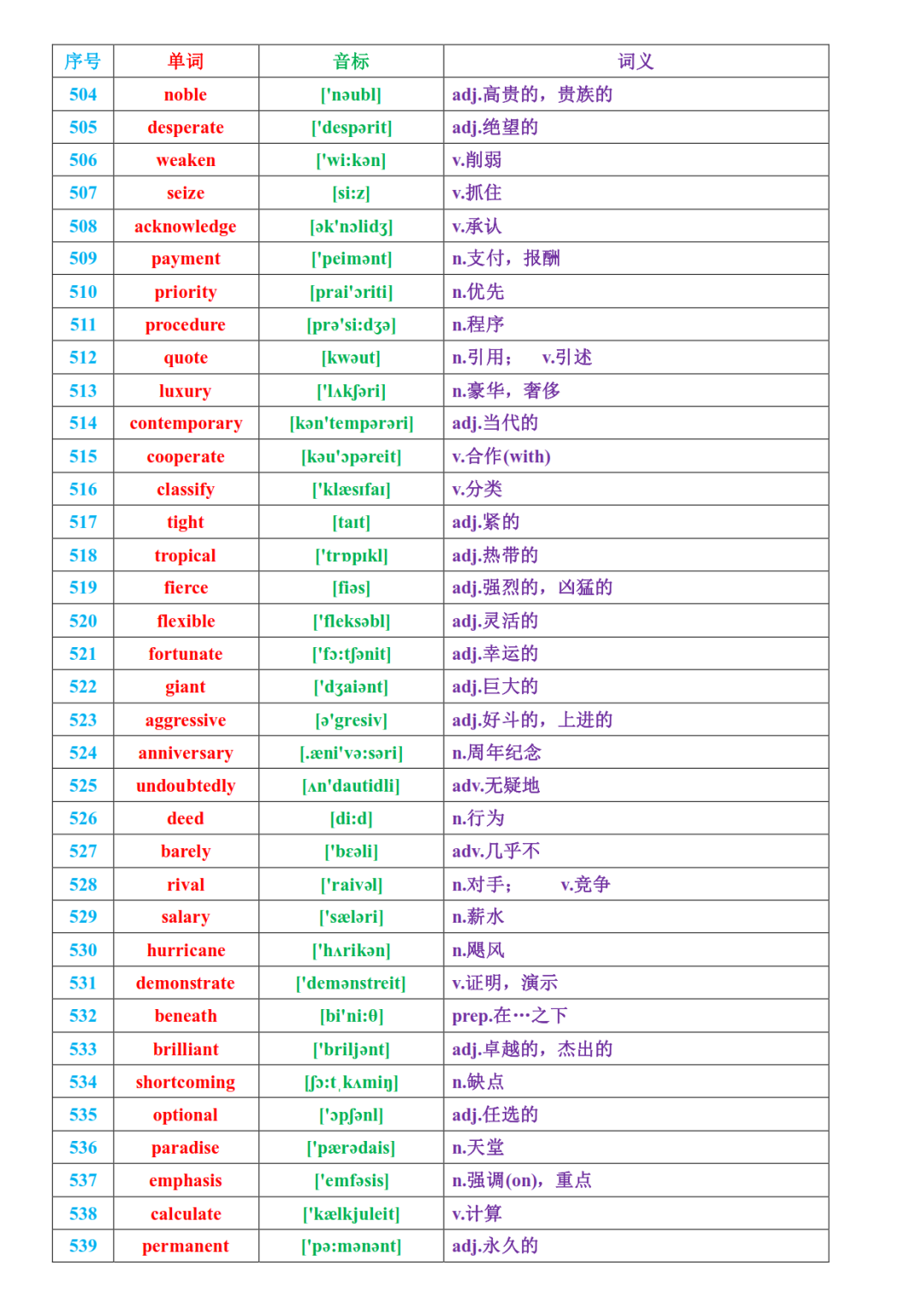 | 序号 | 单词 | 音标 | 词义 |
|---|---|---|---|
| 504 | noble | ['nəubl] | adj.高贵的，贵族的 |
| 505 | desperate | ['despərit] | adj.绝望的 |
| 506 | weaken | ['wi:kən] | v.削弱 |
| 507 | seize | [si:z] | v.抓住 |
| 508 | acknowledge | [ək'nɔlidʒ] | v.承认 |
| 509 | payment | ['peimənt] | n.支付，报酬 |
| 510 | priority | [prai'ɔriti] | n.优先 |
| 511 | procedure | [prə'si:dʒə] | n.程序 |
| 512 | quote | [kwəut] | n.引用； v.引述 |
| 513 | luxury | ['lʌkʃəri] | n.豪华，奢侈 |
| 514 | contemporary | [kən'tempərəri] | adj.当代的 |
| 515 | cooperate | [kəu'ɔpəreit] | v.合作(with) |
| 516 | classify | ['klæsɪfaɪ] | v.分类 |
| 517 | tight | [taɪt] | adj.紧的 |
| 518 | tropical | ['trɒpɪkl] | adj.热带的 |
| 519 | fierce | [fiəs] | adj.强烈的，凶猛的 |
| 520 | flexible | ['fleksəbl] | adj.灵活的 |
| 521 | fortunate | ['fɔ:tʃənit] | adj.幸运的 |
| 522 | giant | ['dʒaiənt] | adj.巨大的 |
| 523 | aggressive | [ə'gresiv] | adj.好斗的，上进的 |
| 524 | anniversary | [.æni'və:səri] | n.周年纪念 |
| 525 | undoubtedly | [ʌn'dautidli] | adv.无疑地 |
| 526 | deed | [di:d] | n.行为 |
| 527 | barely | ['bɛəli] | adv.几乎不 |
| 528 | rival | ['raivəl] | n.对手； v.竞争 |
| 529 | salary | ['sæləri] | n.薪水 |
| 530 | hurricane | ['hʌrikən] | n.飓风 |
| 531 | demonstrate | ['demənstreit] | v.证明，演示 |
| 532 | beneath | [bi'ni:θ] | prep.在…之下 |
| 533 | brilliant | ['briljənt] | adj.卓越的，杰出的 |
| 534 | shortcoming | [ʃɔ:tˌkʌmiŋ] | n.缺点 |
| 535 | optional | ['ɔpʃənl] | adj.任选的 |
| 536 | paradise | ['pærədais] | n.天堂 |
| 537 | emphasis | ['emfəsis] | n.强调(on)，重点 |
| 538 | calculate | ['kælkjuleit] | v.计算 |
| 539 | permanent | ['pə:mənənt] | adj.永久的 |